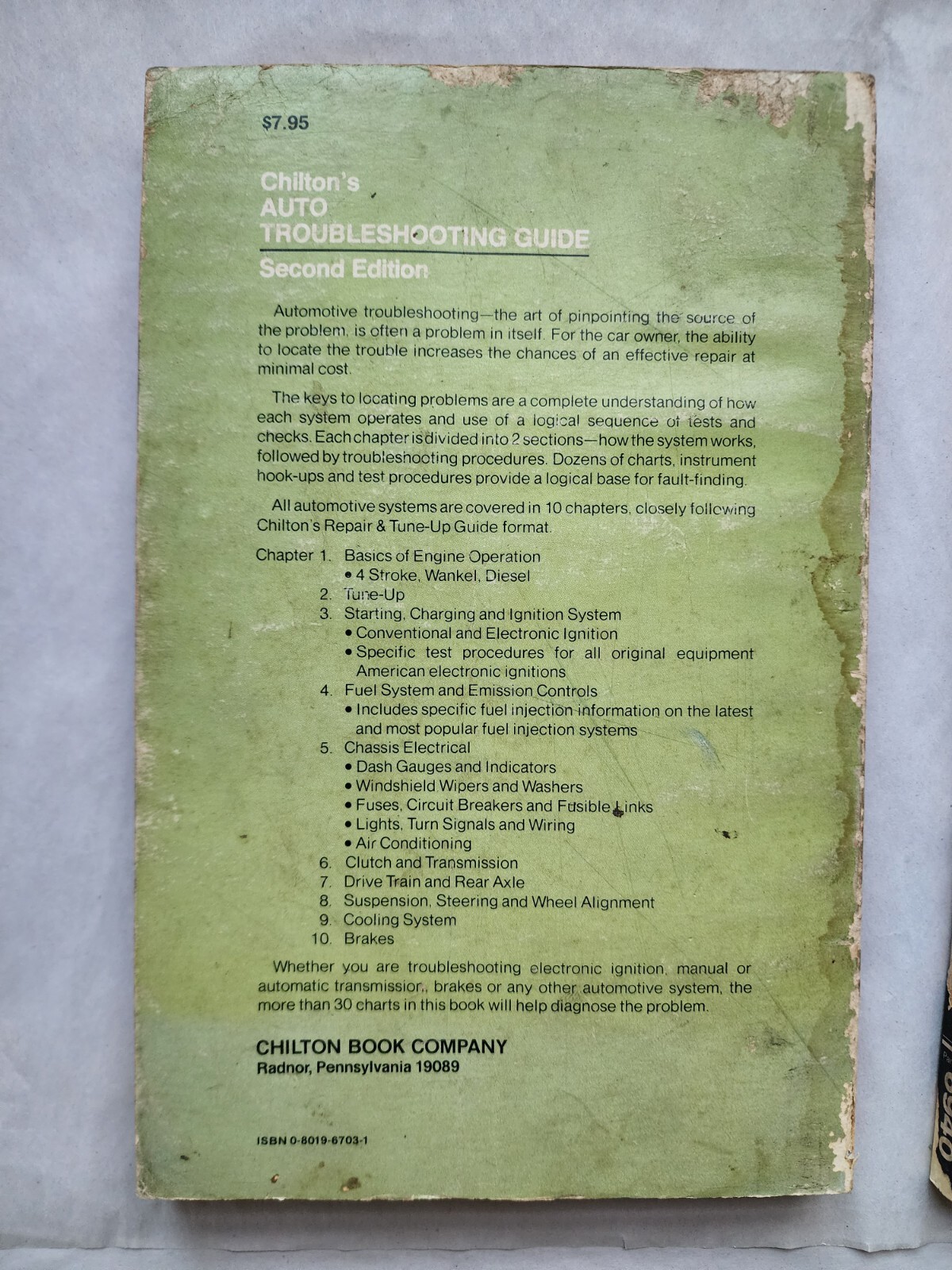 $7.95

Chilton's
AUTO
TROUBLESHOOTING GUIDE
Second Edition

Automotive troubleshooting—the art of pinpointing the source of the problem, is often a problem in itself. For the car owner, the ability to locate the trouble increases the chances of an effective repair at minimal cost.

The keys to locating problems are a complete understanding of how each system operates and use of a logical sequence of tests and checks. Each chapter is divided into 2 sections—how the system works, followed by troubleshooting procedures. Dozens of charts, instrument hook-ups and test procedures provide a logical base for fault-finding.

All automotive systems are covered in 10 chapters, closely following Chilton's Repair & Tune-Up Guide format.

Chapter 1. Basics of Engine Operation
• 4 Stroke, Wankel, Diesel
2. Tune-Up
3. Starting, Charging and Ignition System
• Conventional and Electronic Ignition
• Specific test procedures for all original equipment American electronic ignitions
4. Fuel System and Emission Controls
• Includes specific fuel injection information on the latest and most popular fuel injection systems
5. Chassis Electrical
• Dash Gauges and Indicators
• Windshield Wipers and Washers
• Fuses, Circuit Breakers and Fusible Links
• Lights, Turn Signals and Wiring
• Air Conditioning
6. Clutch and Transmission
7. Drive Train and Rear Axle
8. Suspension, Steering and Wheel Alignment
9. Cooling System
10. Brakes

Whether you are troubleshooting electronic ignition, manual or automatic transmission, brakes or any other automotive system, the more than 30 charts in this book will help diagnose the problem.

CHILTON BOOK COMPANY
Radnor, Pennsylvania 19089

ISBN 0-8019-6703-1